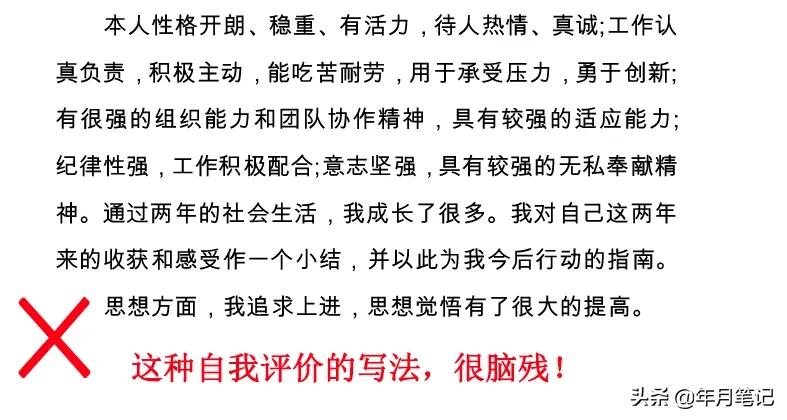 本人性格开朗、稳重、有活力，待人热情、真诚;工作认真负责，积极主动，能吃苦耐劳，用于承受压力，勇于创新;有很强的组织能力和团队协作精神，具有较强的适应能力;纪律性强，工作积极配合;意志坚强，具有较强的无私奉献精神。通过两年的社会生活，我成长了很多。我对自己这两年来的收获和感受作一个小结，并以此为我今后行动的指南。

思想方面，我追求上进，思想觉悟有了很大的提高。

这种自我评价的写法，很脑残！

头条 @年月笔记